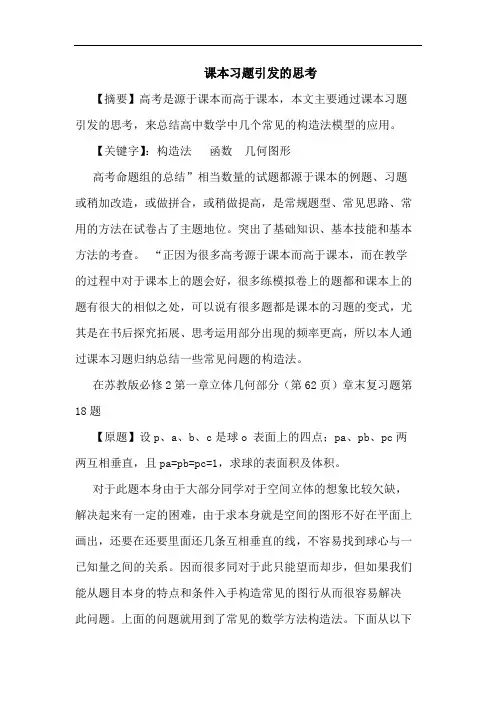 课本习题引发的思考

【摘要】高考是源于课本而高于课本，本文主要通过课本习题引发的思考，来总结高中数学中几个常见的构造法模型的应用。

【关键字】：构造法　函数　几何图形

高考命题组的总结”相当数量的试题都源于课本的例题、习题或稍加改造，或做拼合，或稍做提高，是常规题型、常见思路、常用的方法在试卷占了主题地位。突出了基础知识、基本技能和基本方法的考查。“正因为很多高考源于课本而高于课本，而在教学的过程中对于课本上的题会好，很多练模拟卷上的题都和课本上的题有很大的相似之处，可以说有很多题都是课本的习题的变式，尤其是在书后探究拓展、思考运用部分出现的频率更高，所以本人通过课本习题归纳总结一些常见问题的构造法。

在苏教版必修2第一章立体几何部分（第62页）章末复习题第18题

【原题】设p、a、b、c是球o 表面上的四点；pa、pb、pc两两互相垂直，且pa=pb=pc=1，求球的表面积及体积。

对于此题本身由于大部分同学对于空间立体的想象比较欠缺，解决起来有一定的困难，由于求本身就是空间的图形不好在平面上画出，还要在还要里面还几条互相垂直的线，不容易找到球心与一已知量之间的关系。因而很多同对于此只能望而却步，但如果我们能从题目本身的特点和条件入手构造常见的图行从而很容易解决此问题。上面的问题就用到了常见的数学方法构造法。下面从以下